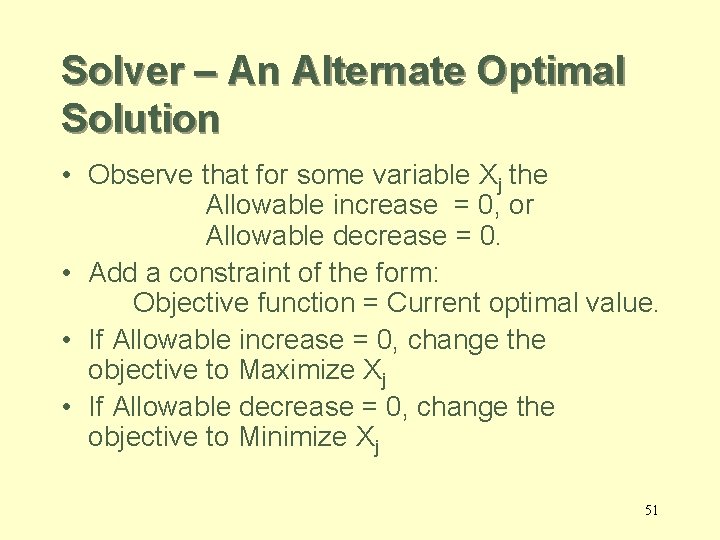 Solver – An Alternate Optimal Solution

• Observe that for some variable $X_j$ the
Allowable increase = 0, or
Allowable decrease = 0.

• Add a constraint of the form:
Objective function = Current optimal value.

• If Allowable increase = 0, change the objective to Maximize $X_j$

• If Allowable decrease = 0, change the objective to Minimize $X_j$

51